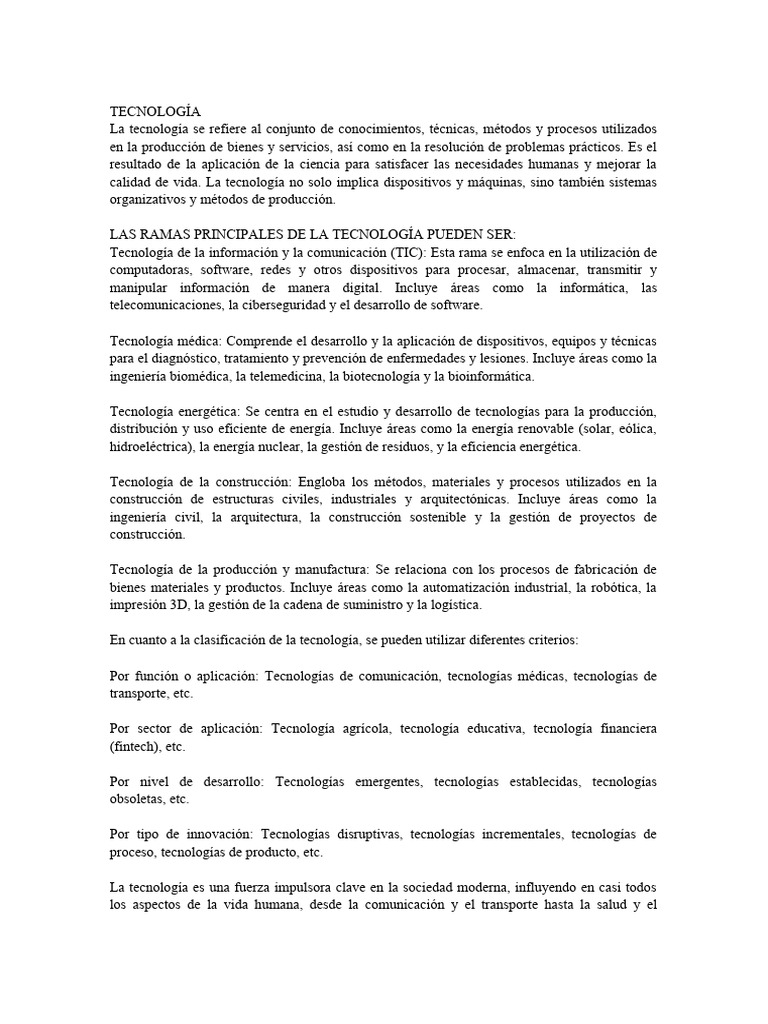 TECNOLOGÍA
La tecnología se refiere al conjunto de conocimientos, técnicas, métodos y procesos utilizados en la producción de bienes y servicios, así como en la resolución de problemas prácticos. Es el resultado de la aplicación de la ciencia para satisfacer las necesidades humanas y mejorar la calidad de vida. La tecnología no solo implica dispositivos y máquinas, sino también sistemas organizativos y métodos de producción.

LAS RAMAS PRINCIPALES DE LA TECNOLOGÍA PUEDEN SER:
Tecnología de la información y la comunicación (TIC): Esta rama se enfoca en la utilización de computadoras, software, redes y otros dispositivos para procesar, almacenar, transmitir y manipular información de manera digital. Incluye áreas como la informática, las telecomunicaciones, la ciberseguridad y el desarrollo de software.

Tecnología médica: Comprende el desarrollo y la aplicación de dispositivos, equipos y técnicas para el diagnóstico, tratamiento y prevención de enfermedades y lesiones. Incluye áreas como la ingeniería biomédica, la telemedicina, la biotecnología y la bioinformática.

Tecnología energética: Se centra en el estudio y desarrollo de tecnologías para la producción, distribución y uso eficiente de energía. Incluye áreas como la energía renovable (solar, eólica, hidroeléctrica), la energía nuclear, la gestión de residuos, y la eficiencia energética.

Tecnología de la construcción: Engloba los métodos, materiales y procesos utilizados en la construcción de estructuras civiles, industriales y arquitectónicas. Incluye áreas como la ingeniería civil, la arquitectura, la construcción sostenible y la gestión de proyectos de construcción.

Tecnología de la producción y manufactura: Se relaciona con los procesos de fabricación de bienes materiales y productos. Incluye áreas como la automatización industrial, la robótica, la impresión 3D, la gestión de la cadena de suministro y la logística.

En cuanto a la clasificación de la tecnología, se pueden utilizar diferentes criterios:

Por función o aplicación: Tecnologías de comunicación, tecnologías médicas, tecnologías de transporte, etc.

Por sector de aplicación: Tecnología agrícola, tecnología educativa, tecnología financiera (fintech), etc.

Por nivel de desarrollo: Tecnologías emergentes, tecnologías establecidas, tecnologías obsoletas, etc.

Por tipo de innovación: Tecnologías disruptivas, tecnologías incrementales, tecnologías de proceso, tecnologías de producto, etc.

La tecnología es una fuerza impulsora clave en la sociedad moderna, influyendo en casi todos los aspectos de la vida humana, desde la comunicación y el transporte hasta la salud y el